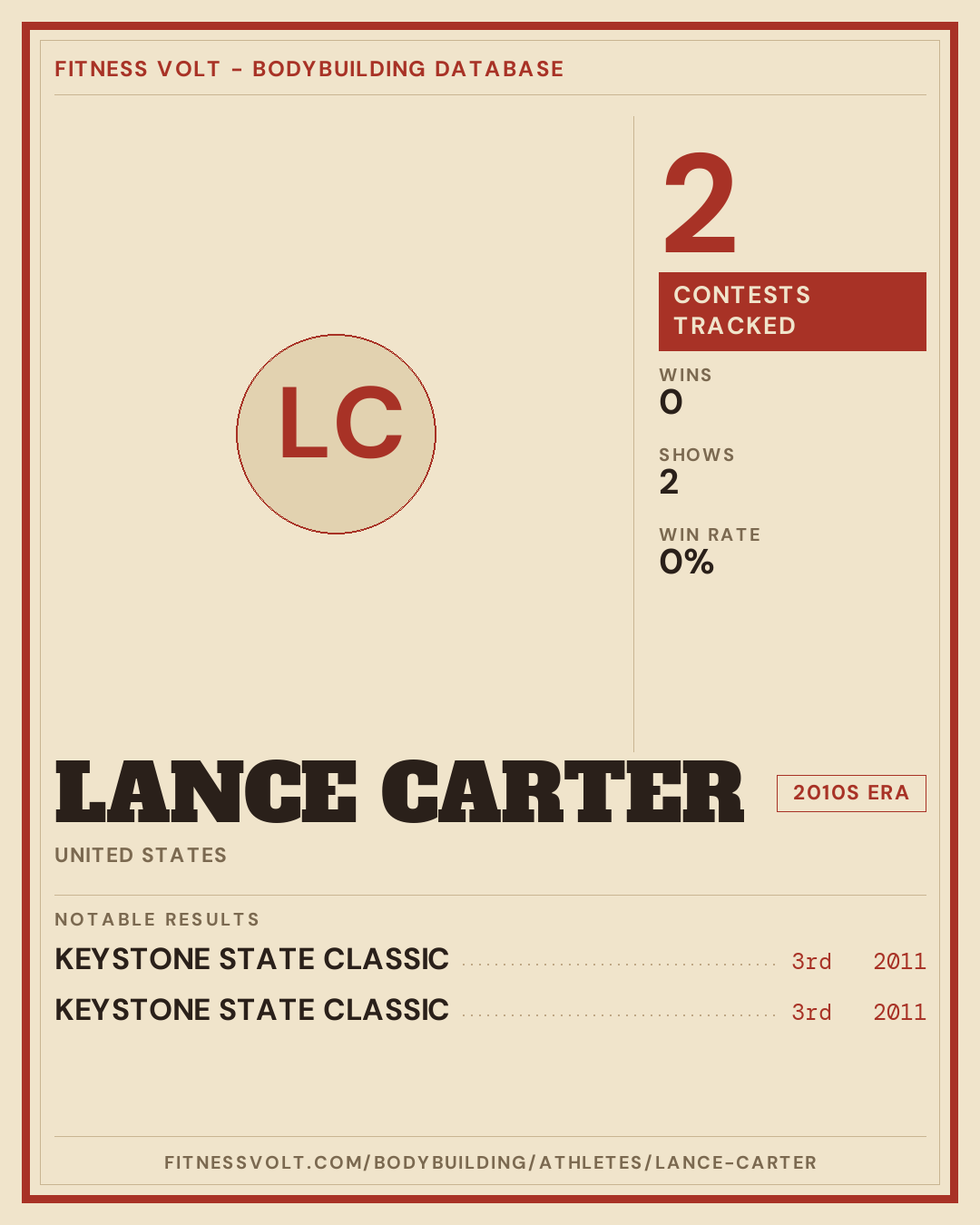 FITNESS VOLT - BODYBUILDING DATABASE

LC

2

CONTESTS TRACKED

WINS
0

SHOWS
2

WIN RATE
0%

LANCE CARTER

2010S ERA

UNITED STATES

NOTABLE RESULTS

KEYSTONE STATE CLASSIC 3rd 2011

KEYSTONE STATE CLASSIC 3rd 2011

FITNESSVOLT.COM/BODYBUILDING/ATHLETES/LANCE-CARTER